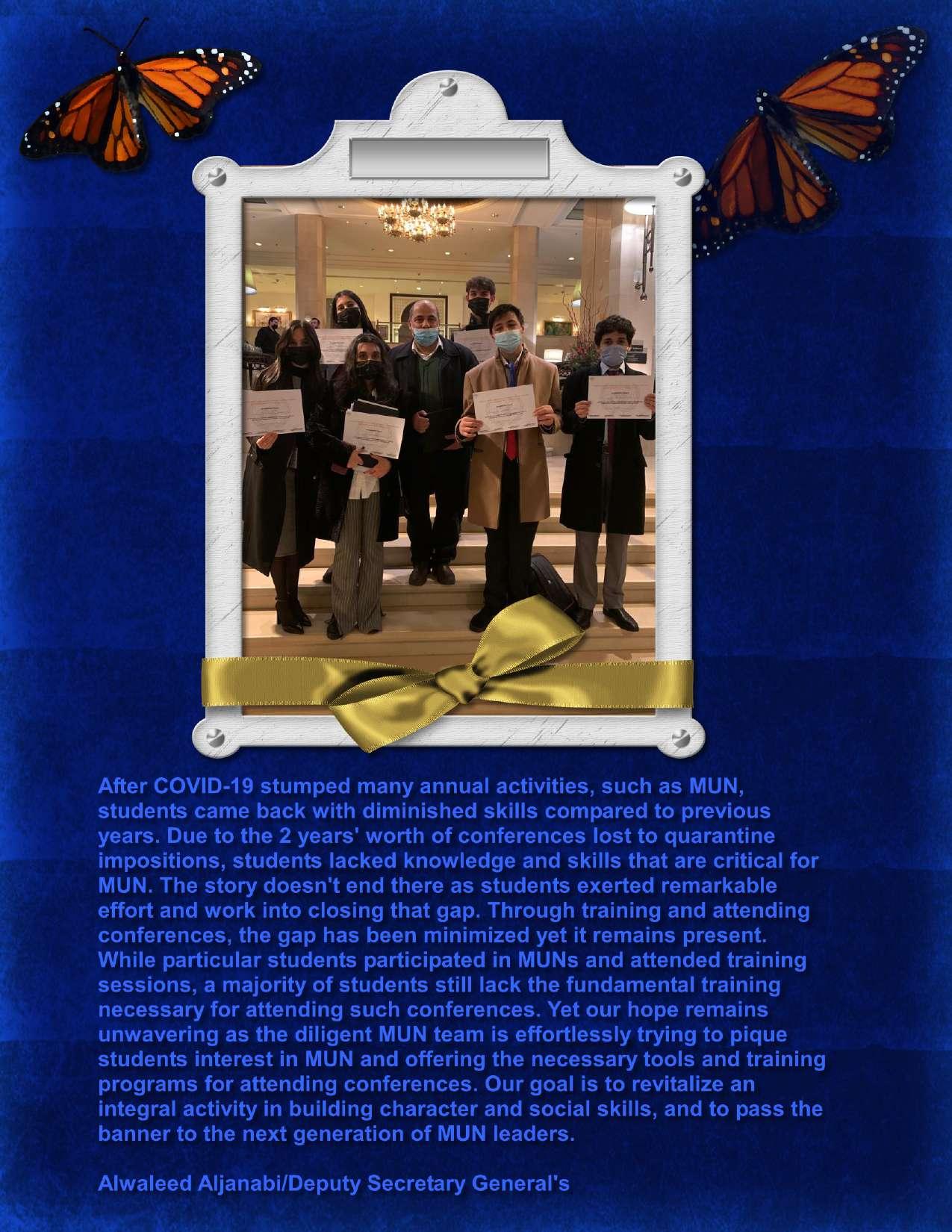 After COVID-19 stumped many annual activities, such as MUN, students came back with diminished skills compared to previous years. Due to the 2 years' worth of conferences lost to quarantine impositions, students lacked knowledge and skills that are critical for MUN. The story doesn't end there as students exerted remarkable effort and work into closing that gap. Through training and attending conferences, the gap has been minimized yet it remains present. While particular students participated in MUNs and attended training sessions, a majority of students still lack the fundamental training necessary for attending such conferences. Yet our hope remains unwavering as the diligent MUN team is effortlessly trying to pique students interest in MUN and offering the necessary tools and training programs for attending conferences. Our goal is to revitalize an integral activity in building character and social skills, and to pass the banner to the next generation of MUN leaders.

Alwaleed Aljanabi/Deputy Secretary General's